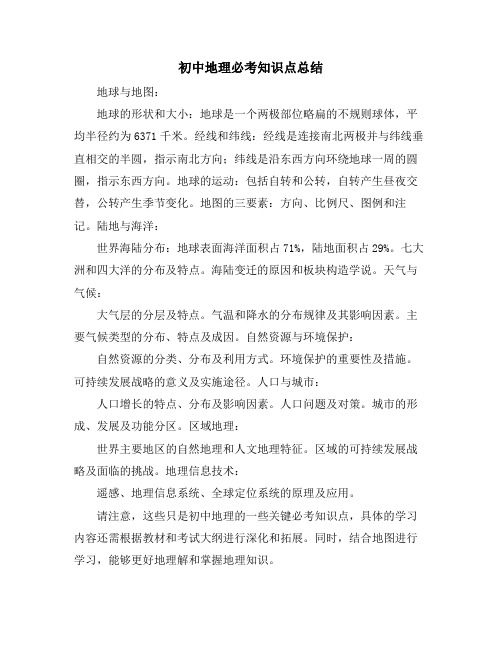 初中地理必考知识点总结

地球与地图：

地球的形状和大小：地球是一个两极部位略扁的不规则球体，平均半径约为6371千米。经线和纬线：经线是连接南北两极并与纬线垂直相交的半圆，指示南北方向；纬线是沿东西方向环绕地球一周的圆圈，指示东西方向。地球的运动：包括自转和公转，自转产生昼夜交替，公转产生季节变化。地图的三要素：方向、比例尺、图例和注记。陆地与海洋：

世界海陆分布：地球表面海洋面积占71%，陆地面积占29%。七大洲和四大洋的分布及特点。海陆变迁的原因和板块构造学说。天气与气候：

大气层的分层及特点。气温和降水的分布规律及其影响因素。主要气候类型的分布、特点及成因。自然资源与环境保护：

自然资源的分类、分布及利用方式。环境保护的重要性及措施。可持续发展战略的意义及实施途径。人口与城市：

人口增长的特点、分布及影响因素。人口问题及对策。城市的形成、发展及功能分区。区域地理：

世界主要地区的自然地理和人文地理特征。区域的可持续发展战略及面临的挑战。地理信息技术：

遥感、地理信息系统、全球定位系统的原理及应用。

请注意，这些只是初中地理的一些关键必考知识点，具体的学习内容还需根据教材和考试大纲进行深化和拓展。同时，结合地图进行学习，能够更好地理解和掌握地理知识。